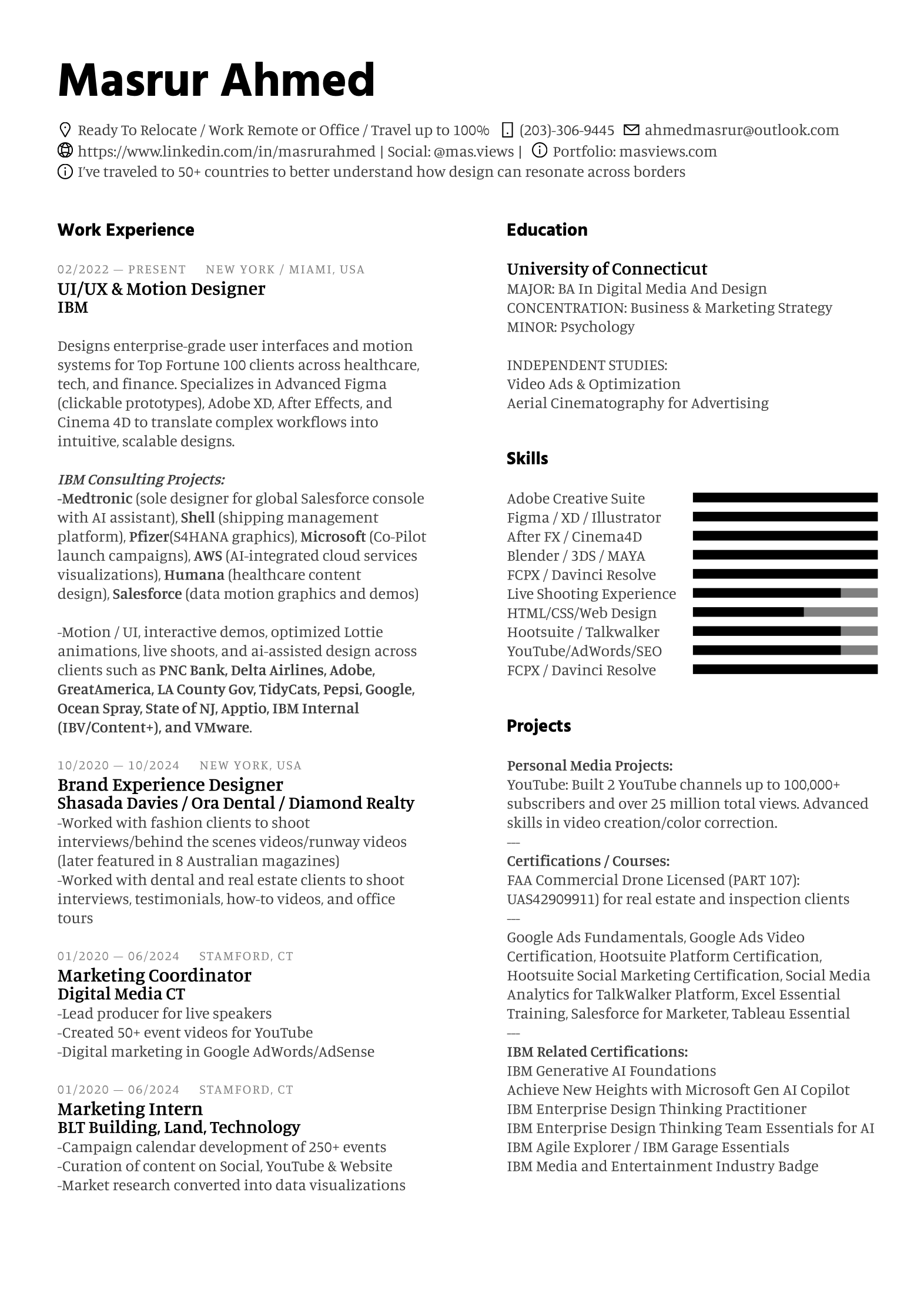 Masrur Ahmed

Ready To Relocate / Work Remote or Office / Travel up to 100% (203)-306-9445 ahmedmasrur@outlook.com
https://www.linkedin.com/in/masrurahmed | Social: @mas.views | Portfolio: masviews.com
I've traveled to 50+ countries to better understand how design can resonate across borders

Work Experience

02/2022 — PRESENT NEW YORK / MIAMI, USA
UI/UX & Motion Designer
IBM

Designs enterprise-grade user interfaces and motion systems for Top Fortune 100 clients across healthcare, tech, and finance. Specializes in Advanced Figma (clickable prototypes), Adobe XD, After Effects, and Cinema 4D to translate complex workflows into intuitive, scalable designs.

IBM Consulting Projects:
-Medtronic (sole designer for global Salesforce console with AI assistant), Shell (shipping management platform), Pfizer(S4HANA graphics), Microsoft (Co-Pilot launch campaigns), AWS (AI-integrated cloud services visualizations), Humana (healthcare content design), Salesforce (data motion graphics and demos)

-Motion / UI, interactive demos, optimized Lottie animations, live shoots, and ai-assisted design across clients such as PNC Bank, Delta Airlines, Adobe, GreatAmerica, LA County Gov, TidyCats, Pepsi, Google, Ocean Spray, State of NJ, Apptio, IBM Internal (IBV/Content+), and VMware.

10/2020 — 10/2024 NEW YORK, USA
Brand Experience Designer
Shasada Davies / Ora Dental / Diamond Realty
-Worked with fashion clients to shoot interviews/behind the scenes videos/runway videos (later featured in 8 Australian magazines)
-Worked with dental and real estate clients to shoot interviews, testimonials, how-to videos, and office tours

01/2020 — 06/2024 STAMFORD, CT
Marketing Coordinator
Digital Media CT
-Lead producer for live speakers
-Created 50+ event videos for YouTube
-Digital marketing in Google AdWords/AdSense

01/2020 — 06/2024 STAMFORD, CT
Marketing Intern
BLT Building, Land, Technology
-Campaign calendar development of 250+ events
-Curation of content on Social, YouTube & Website
-Market research converted into data visualizations

Education

University of Connecticut
MAJOR: BA In Digital Media And Design
CONCENTRATION: Business & Marketing Strategy
MINOR: Psychology

INDEPENDENT STUDIES:
Video Ads & Optimization
Aerial Cinematography for Advertising

Skills

Adobe Creative Suite
Figma / XD / Illustrator
After FX / Cinema4D
Blender / 3DS / MAYA
FCPX / Davinci Resolve
Live Shooting Experience
HTML/CSS/Web Design
Hootsuite / Talkwalker
YouTube/AdWords/SEO
FCPX / Davinci Resolve

Projects

Personal Media Projects:
YouTube: Built 2 YouTube channels up to 100,000+ subscribers and over 25 million total views. Advanced skills in video creation/color correction.
—
Certifications / Courses:
FAA Commercial Drone Licensed (PART 107): UAS42909911) for real estate and inspection clients
—
Google Ads Fundamentals, Google Ads Video Certification, Hootsuite Platform Certification, Hootsuite Social Marketing Certification, Social Media Analytics for TalkWalker Platform, Excel Essential Training, Salesforce for Marketer, Tableau Essential
—
IBM Related Certifications:
IBM Generative AI Foundations
Achieve New Heights with Microsoft Gen AI Copilot
IBM Enterprise Design Thinking Practitioner
IBM Enterprise Design Thinking Team Essentials for AI
IBM Agile Explorer / IBM Garage Essentials
IBM Media and Entertainment Industry Badge